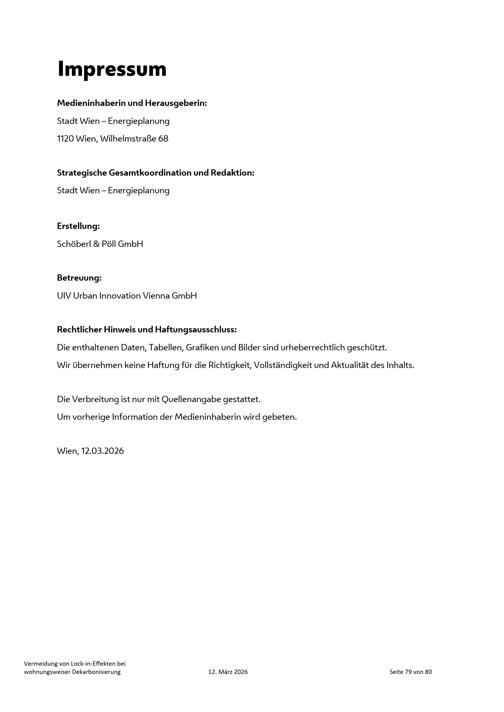 Impressum

Medieninhaberin und Herausgeberin:
Stadt Wien – Energieplanung
1120 Wien, Wilhelmstraße 68

Strategische Gesamtkoordination und Redaktion:
Stadt Wien – Energieplanung

Erstellung:
Schöberl & Pöll GmbH

Betreuung:
UIV Urban Innovation Vienna GmbH

Rechtlicher Hinweis und Haftungsausschluss:
Die enthaltenen Daten, Tabellen, Grafiken und Bilder sind urheberrechtlich geschützt.
Wir übernehmen keine Haftung für die Richtigkeit, Vollständigkeit und Aktualität des Inhalts.

Die Verbreitung ist nur mit Quellenangabe gestattet.
Um vorherige Information der Medieninhaberin wird gebeten.

Wien, 12.03.2026

Vermeidung von Lock-in-Effekten bei
wohnungsweiser Dekarbonisierung

12. März 2026

Seite 79 von 80